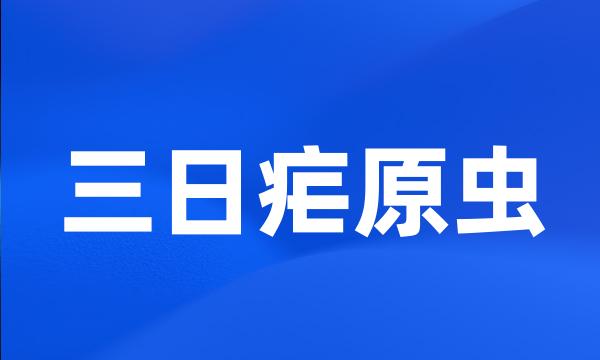 三日疟原虫